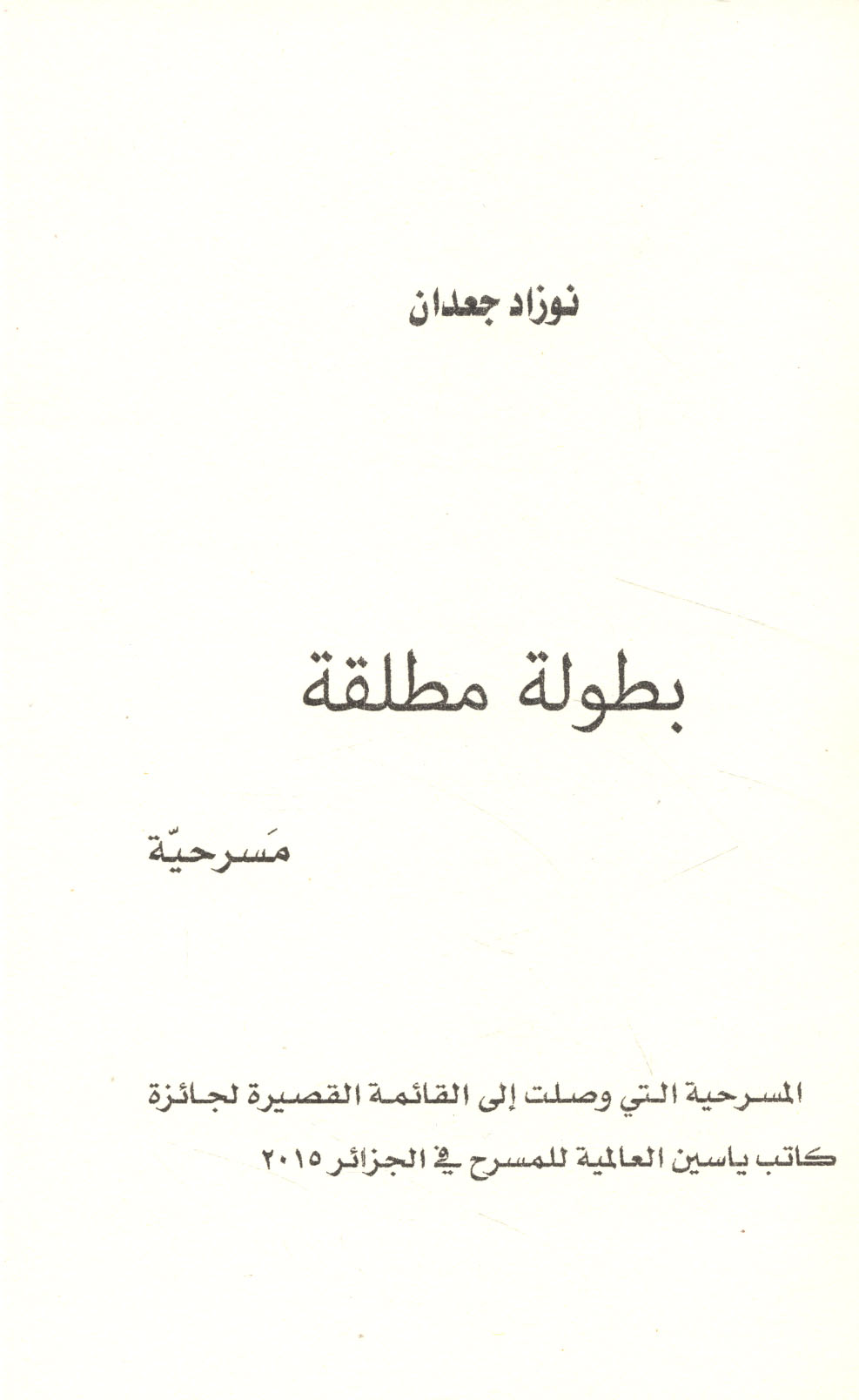 نوزاد جعدان

بطولة مطلقة

مَسرحيّة

المسرحية التي وصلت إلى القائمة القصيرة لجائزة
كاتب ياسين العالمية للمسرح في الجزائر ٢٠١٥